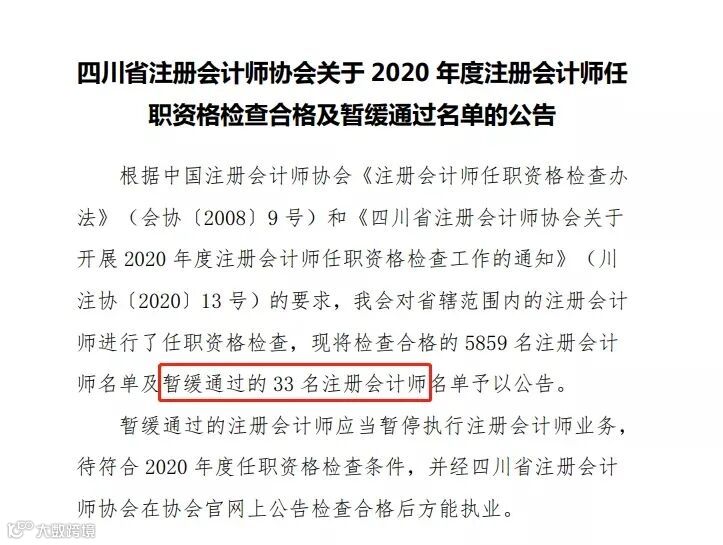 四川省注册会计师协会关于2020年度注册会计师任职资格检查合格及暂缓通过名单的公告

根据中国注册会计师协会《注册会计师任职资格检查办法》（会协〔2008〕9号）和《四川省注册会计师协会关于开展2020年度注册会计师任职资格检查工作的通知》（川注协〔2020〕13号）的要求，我会对省辖范围内的注册会计师进行了任职资格检查，现将检查合格的5859名注册会计师名单及暂缓通过的33名注册会计师名单予以公告。

暂缓通过的注册会计师应当暂停执行注册会计师业务，待符合2020年度任职资格检查条件，并经四川省注册会计师协会在协会官网上公告检查合格后方能执业。

大数跨境